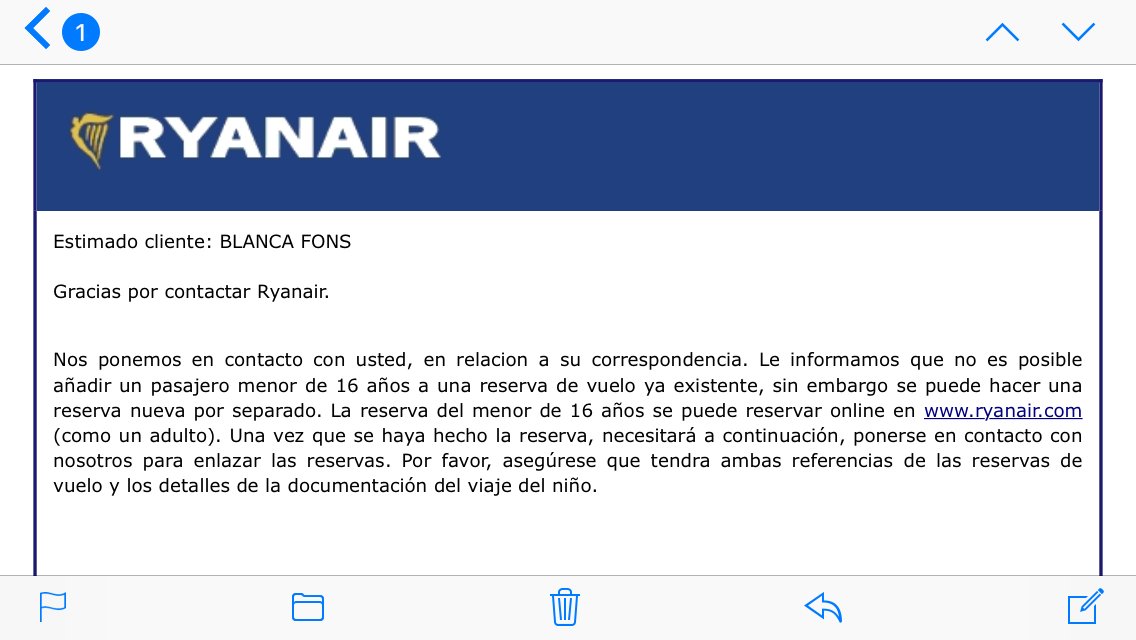 1

RYANAIR

Estimado cliente: BLANCA FONS

Gracias por contactar Ryanair.

Nos ponemos en contacto con usted, en relacion a su correspondencia. Le informamos que no es posible añadir un pasajero menor de 16 años a una reserva de vuelo ya existente, sin embargo se puede hacer una reserva nueva por separado. La reserva del menor de 16 años se puede reservar online en www.ryanair.com (como un adulto). Una vez que se haya hecho la reserva, necesitará a continuación, ponerse en contacto con nosotros para enlazar las reservas. Por favor, asegúrese que tendra ambas referencias de las reservas de vuelo y los detalles de la documentación del viaje del niño.